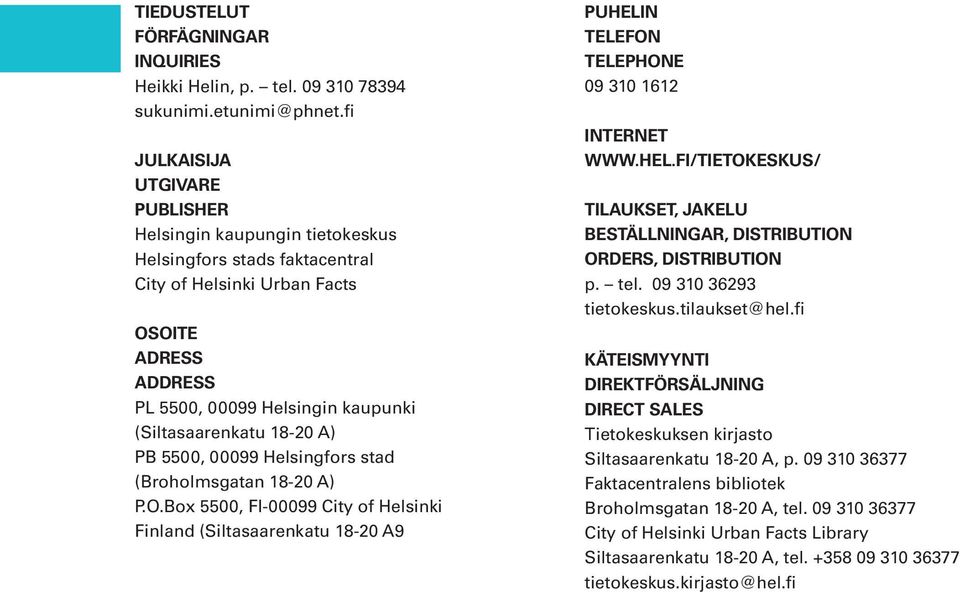 TIEDUSTELUT
FÖRFÄGNINGAR
INQUIRIES
Heikki Helin, p. – tel. 09 310 78394
sukunimi.etunimi@phnet.fi

JULKAISIJA
UTGIVARE
PUBLISHER
Helsingin kaupungin tietokeskus
Helsingfors stads faktacentral
City of Helsinki Urban Facts

OSOITE
ADRESS
ADDRESS
PL 5500, 00099 Helsingin kaupunki
(Siltasaarenkatu 18-20 A)
PB 5500, 00099 Helsingfors stad
(Broholmsgatan 18-20 A)
P.O.Box 5500, FI-00099 City of Helsinki
Finland (Siltasaarenkatu 18-20 A9

PUHELIN
TELEFON
TELEPHONE
09 310 1612

INTERNET
WWW.HEL.FI/TIETOKESKUS/

TILAUKSET, JAKELU
BESTÄLLNINGAR, DISTRIBUTION
ORDERS, DISTRIBUTION
p. – tel. 09 310 36293
tietokeskus.tilaukset@hel.fi

KÄTEISMYYNTI
DIREKTFÖRSÄLJNING
DIRECT SALES
Tietokeskuksen kirjasto
Siltasaarenkatu 18-20 A, p. 09 310 36377
Faktacentralens bibliotek
Broholmsgatan 18-20 A, tel. 09 310 36377
City of Helsinki Urban Facts Library
Siltasaarenkatu 18-20 A, tel. +358 09 310 36377
tietokeskus.kirjasto@hel.fi